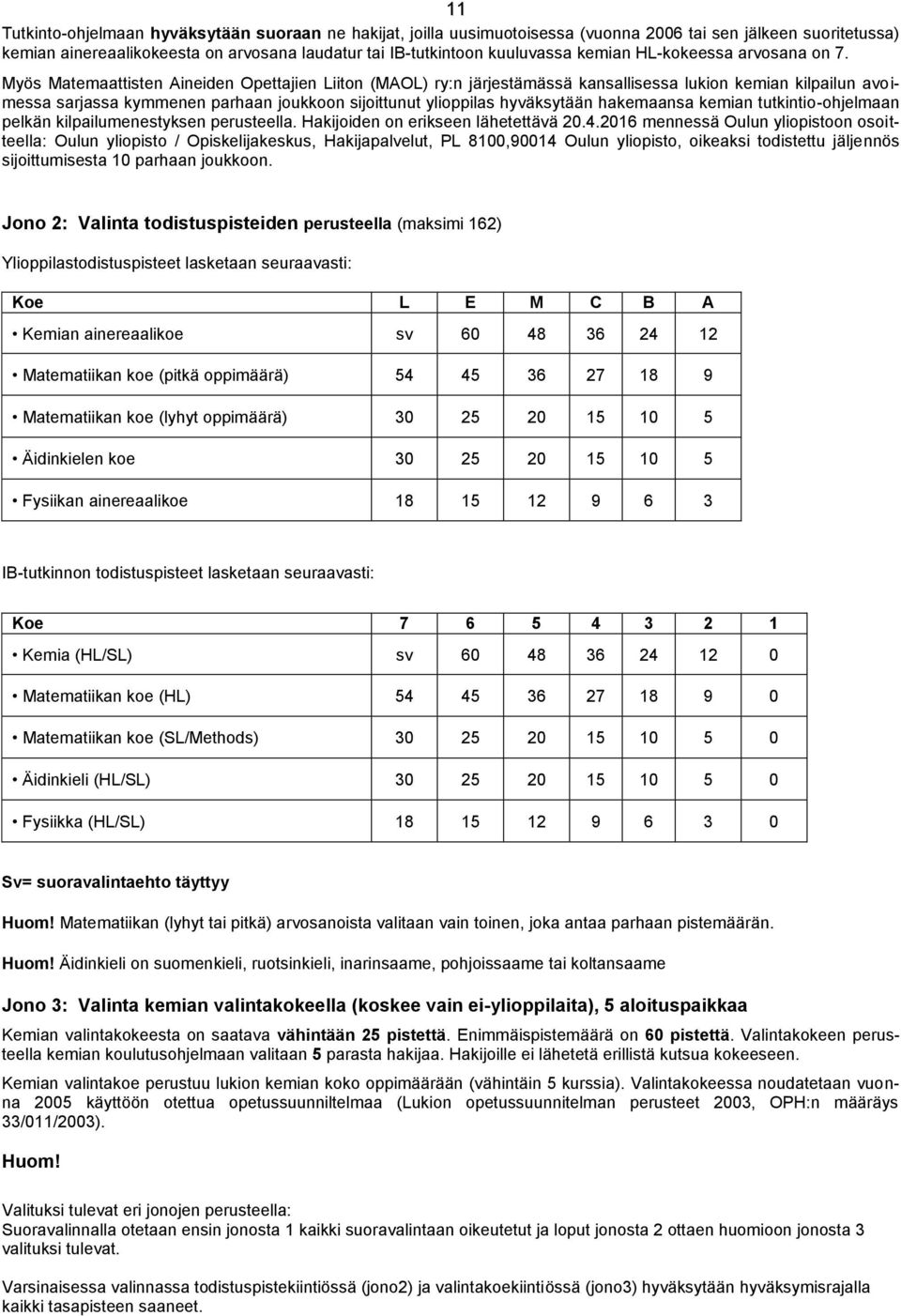 11

Tutkinto-ohjelmaan hyväksytään suoraan ne hakijat, joilla uusimuotoisessa (vuonna 2006 tai sen jälkeen suoritetussa) kemian ainereaalikokeesta on arvosana laudatur tai IB-tutkintoon kuuluvassa kemian HL-kokeessa arvosana on 7.

Myös Matemaattisten Aineiden Opettajien Liiton (MAOL) ry:n järjestämässä kansallisessa lukion kemian kilpailun avoimessa sarjassa kymmenen parhaan joukkoon sijoittunut ylioppilas hyväksytään hakemaansa kemian tutkintio-ohjelmaan pelkän kilpailumenestyksen perusteella. Hakijoiden on erikseen lähetettävä 20.4.2016 mennessä Oulun yliopistoon osoitteella: Oulun yliopisto / Opiskelijakeskus, Hakijapalvelut, PL 8100,90014 Oulun yliopisto, oikeaksi todistettu jäljennös sijoittumisesta 10 parhaan joukkoon.

Jono 2: Valinta todistuspisteiden perusteella (maksimi 162)

Ylioppilastodistuspisteet lasketaan seuraavasti:

| Koe | L | E | M | C | B | A |
|---|---|---|---|---|---|---|
| • Kemian ainereaalikoe | sv | 60 | 48 | 36 | 24 | 12 |
| • Matematiikan koe (pitkä oppimäärä) | 54 | 45 | 36 | 27 | 18 | 9 |
| • Matematiikan koe (lyhyt oppimäärä) | 30 | 25 | 20 | 15 | 10 | 5 |
| • Äidinkielen koe | 30 | 25 | 20 | 15 | 10 | 5 |
| • Fysiikan ainereaalikoe | 18 | 15 | 12 | 9 | 6 | 3 |

IB-tutkinnon todistuspisteet lasketaan seuraavasti:

| Koe | 7 | 6 | 5 | 4 | 3 | 2 | 1 |
|---|---|---|---|---|---|---|---|
| • Kemia (HL/SL) | sv | 60 | 48 | 36 | 24 | 12 | 0 |
| • Matematiikan koe (HL) | 54 | 45 | 36 | 27 | 18 | 9 | 0 |
| • Matematiikan koe (SL/Methods) | 30 | 25 | 20 | 15 | 10 | 5 | 0 |
| • Äidinkieli (HL/SL) | 30 | 25 | 20 | 15 | 10 | 5 | 0 |
| • Fysiikka (HL/SL) | 18 | 15 | 12 | 9 | 6 | 3 | 0 |

Sv= suoravalintaehto täyttyy

Huom! Matematiikan (lyhyt tai pitkä) arvosanoista valitaan vain toinen, joka antaa parhaan pistemäärän.

Huom! Äidinkieli on suomenkieli, ruotsinkieli, inarinsaame, pohjoissaame tai koltansaame

Jono 3: Valinta kemian valintakokeella (koskee vain ei-ylioppilaita), 5 aloituspaikkaa

Kemian valintakokeesta on saatava vähintään 25 pistettä. Enimmäispistemäärä on 60 pistettä. Valintakokeen perusteella kemian koulutusohjelmaan valitaan 5 parasta hakijaa. Hakijoille ei lähetetä erillistä kutsua kokeeseen.

Kemian valintakoe perustuu lukion kemian koko oppimäärään (vähintäin 5 kurssia). Valintakokeessa noudatetaan vuonna 2005 käyttöön otettua opetussuunnitelmaa (Lukion opetussuunnitelman perusteet 2003, OPH:n määräys 33/011/2003).

Huom!

Valituksi tulevat eri jonojen perusteella:
Suoravalinnalla otetaan ensin jonosta 1 kaikki suoravalintaan oikeutetut ja loput jonosta 2 ottaen huomioon jonosta 3 valituksi tulevat.

Varsinaisessa valinnassa todistuspistekiintiössä (jono2) ja valintakoekiintiössä (jono3) hyväksytään hyväksymisrajalla kaikki tasapisteen saaneet.